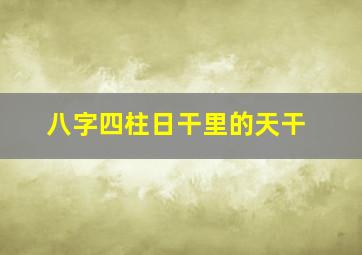 八字四柱日干里的天干